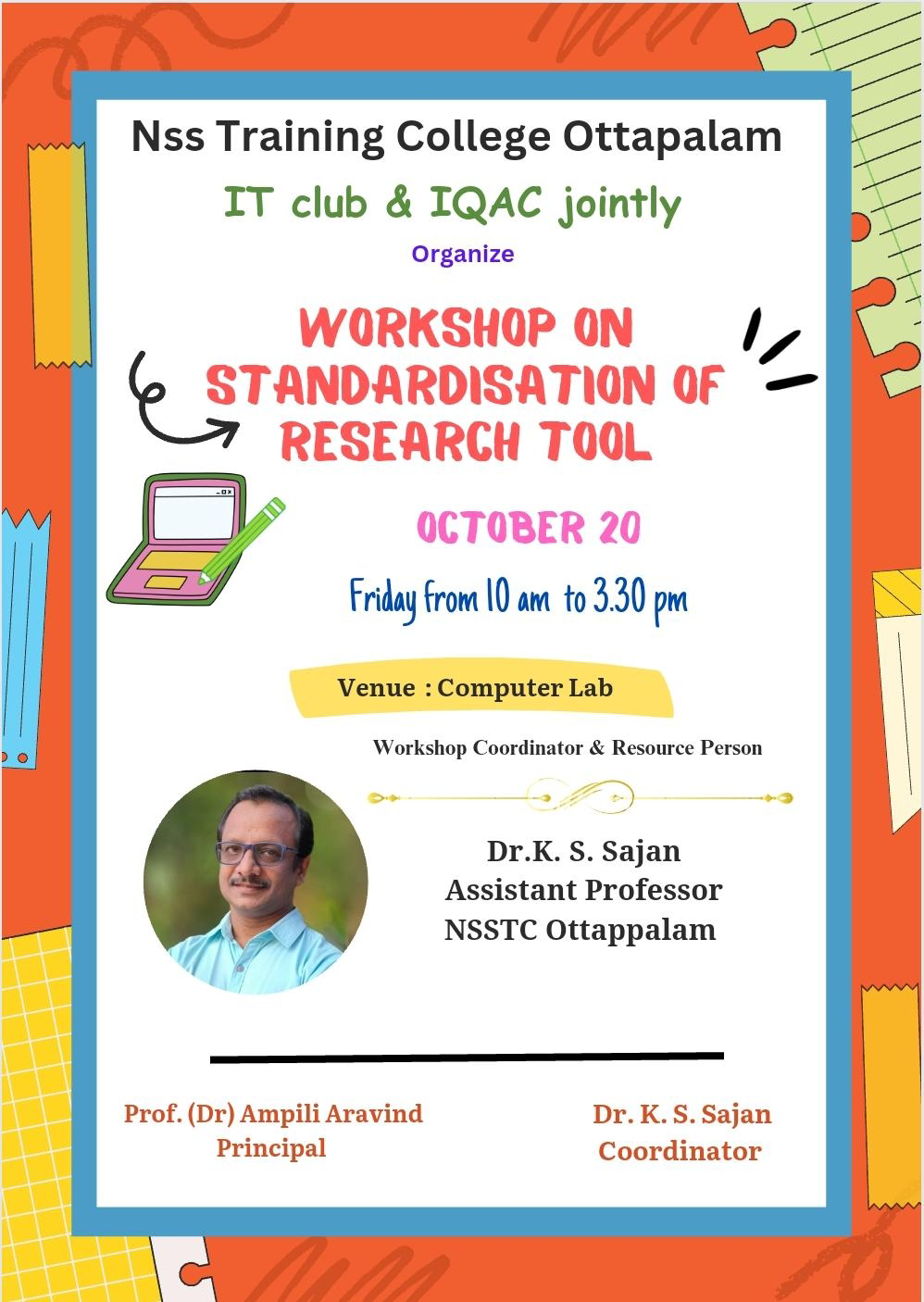 Nss Training College Ottapalam

IT club & IQAC jointly

Organize

WORKSHOP ON STANDARDISATION OF RESEARCH TOOL

OCTOBER 20

Friday from 10 am to 3.30 pm

Venue : Computer Lab

Workshop Coordinator & Resource Person

Dr.K. S. Sajan
Assistant Professor
NSSTC Ottappalam

Prof. (Dr) Ampili Aravind
Principal

Dr. K. S. Sajan
Coordinator